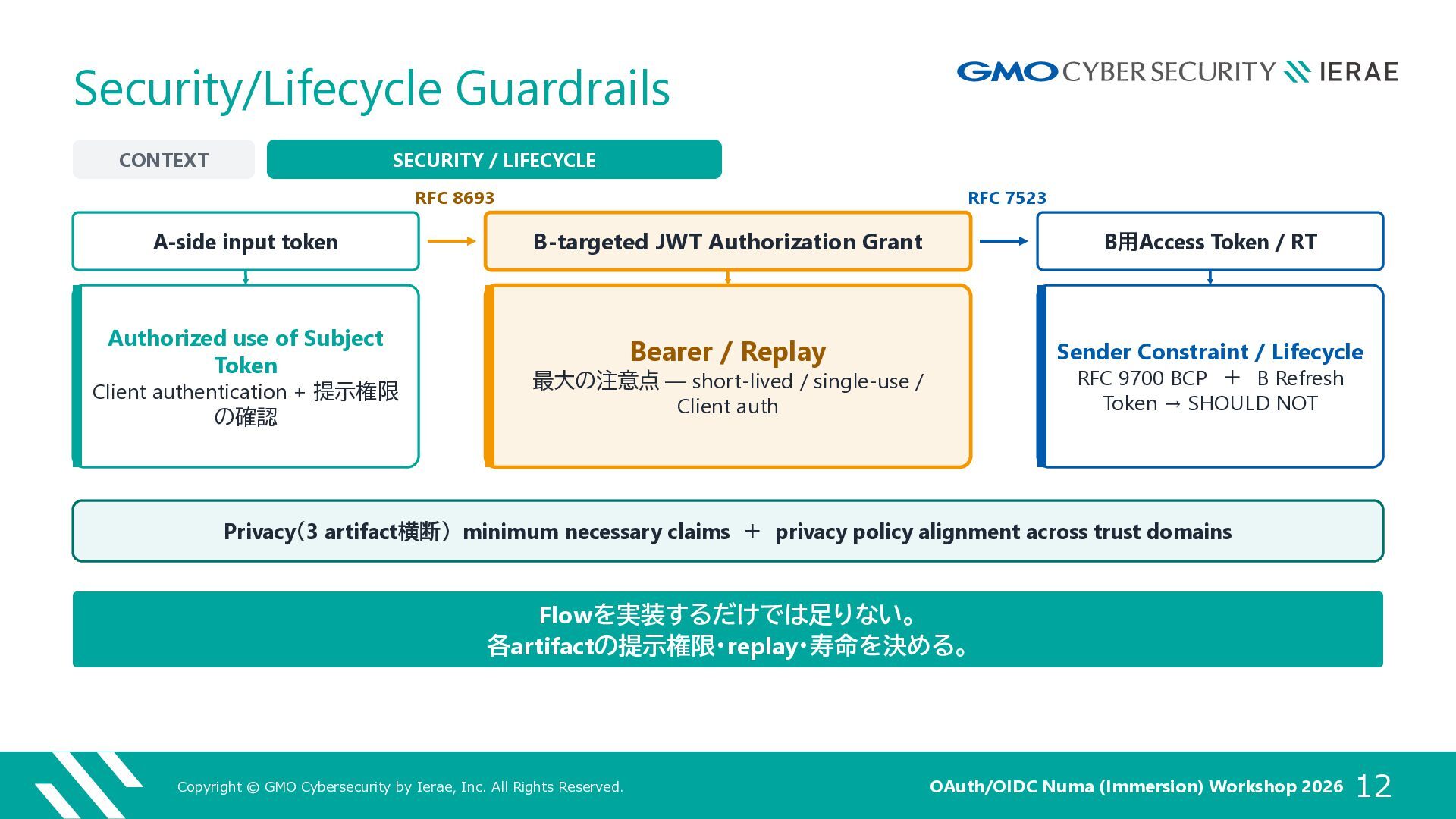 Security/Lifecycle Guardrails

GMO CYBER SECURITY IERAE

CONTEXT

SECURITY / LIFECYCLE

RFC 8693

RFC 7523

A-side input token

B-targeted JWT Authorization Grant

B用Access Token / RT

Authorized use of Subject Token
Client authentication + 提示権限の確認

Bearer / Replay
最大の注意点 — short-lived / single-use / Client auth

Sender Constraint / Lifecycle
RFC 9700 BCP ＋ B Refresh Token → SHOULD NOT

Privacy（3 artifact横断） minimum necessary claims ＋ privacy policy alignment across trust domains

Flowを実装するだけでは足りない。
各artifactの提示権限・replay・寿命を決める。

Copyright © GMO Cybersecurity by Ierae, Inc. All Rights Reserved.

OAuth/OIDC Numa (Immersion) Workshop 2026

12